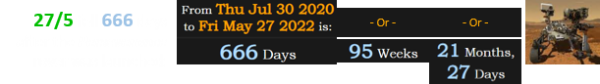 27/5 666

From Thu Jul 30 2020 to Fri May 27 2022 is:

666 Days

- Or -

95 Weeks

- Or -

21 Months, 27 Days